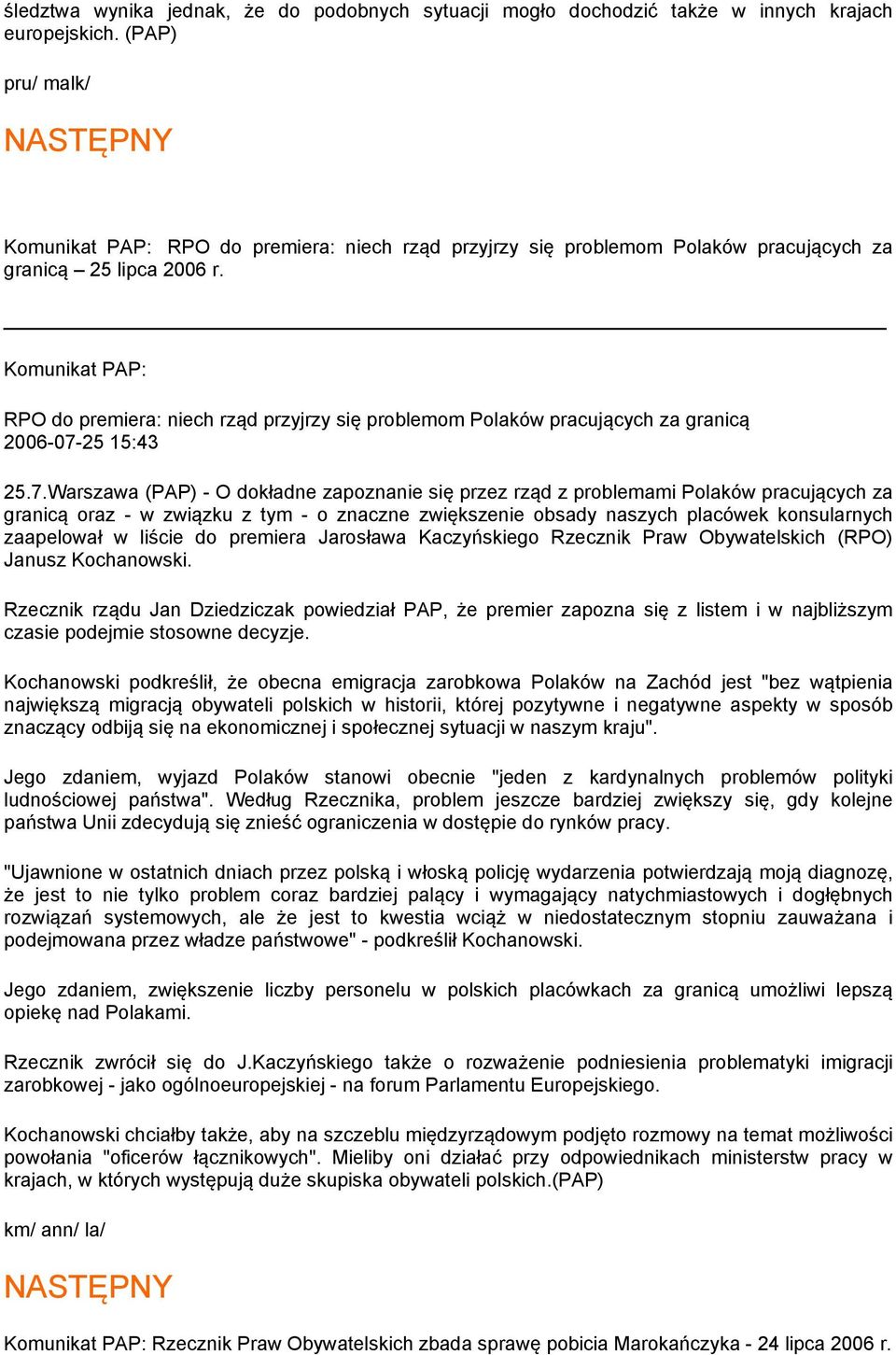 śledztwa wynika jednak, że do podobnych sytuacji mogło dochodzić także w innych krajach europejskich. (PAP)

pru/ malk/

NASTĘPNY

Komunikat PAP: RPO do premiera: niech rząd przyjrzy się problemom Polaków pracujących za granicą – 25 lipca 2006 r.

Komunikat PAP:

RPO do premiera: niech rząd przyjrzy się problemom Polaków pracujących za granicą
2006-07-25 15:43

25.7.Warszawa (PAP) - O dokładne zapoznanie się przez rząd z problemami Polaków pracujących za granicą oraz - w związku z tym - o znaczne zwiększenie obsady naszych placówek konsularnych zaapelował w liście do premiera Jarosława Kaczyńskiego Rzecznik Praw Obywatelskich (RPO) Janusz Kochanowski.

Rzecznik rządu Jan Dziedziczak powiedział PAP, że premier zapozna się z listem i w najbliższym czasie podejmie stosowne decyzje.

Kochanowski podkreślił, że obecna emigracja zarobkowa Polaków na Zachód jest "bez wątpienia największą migracją obywateli polskich w historii, której pozytywne i negatywne aspekty w sposób znaczący odbiją się na ekonomicznej i społecznej sytuacji w naszym kraju".

Jego zdaniem, wyjazd Polaków stanowi obecnie "jeden z kardynalnych problemów polityki ludnościowej państwa". Według Rzecznika, problem jeszcze bardziej zwiększy się, gdy kolejne państwa Unii zdecydują się znieść ograniczenia w dostępie do rynków pracy.

"Ujawnione w ostatnich dniach przez polską i włoską policję wydarzenia potwierdzają moją diagnozę, że jest to nie tylko problem coraz bardziej palący i wymagający natychmiastowych i dogłębnych rozwiązań systemowych, ale że jest to kwestia wciąż w niedostatecznym stopniu zauważana i podejmowana przez władze państwowe" - podkreślił Kochanowski.

Jego zdaniem, zwiększenie liczby personelu w polskich placówkach za granicą umożliwi lepszą opiekę nad Polakami.

Rzecznik zwrócił się do J.Kaczyńskiego także o rozważenie podniesienia problematyki imigracji zarobkowej - jako ogólnoeuropejskiej - na forum Parlamentu Europejskiego.

Kochanowski chciałby także, aby na szczeblu międzyrządowym podjęto rozmowy na temat możliwości powołania "oficerów łącznikowych". Mieliby oni działać przy odpowiednikach ministerstw pracy w krajach, w których występują duże skupiska obywateli polskich.(PAP)

km/ ann/ la/

NASTĘPNY

Komunikat PAP: Rzecznik Praw Obywatelskich zbada sprawę pobicia Marokańczyka - 24 lipca 2006 r.